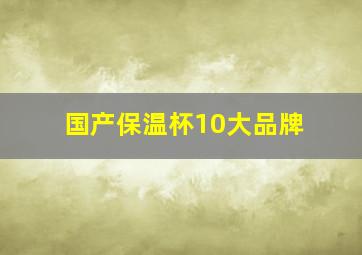 国产保温杯10大品牌